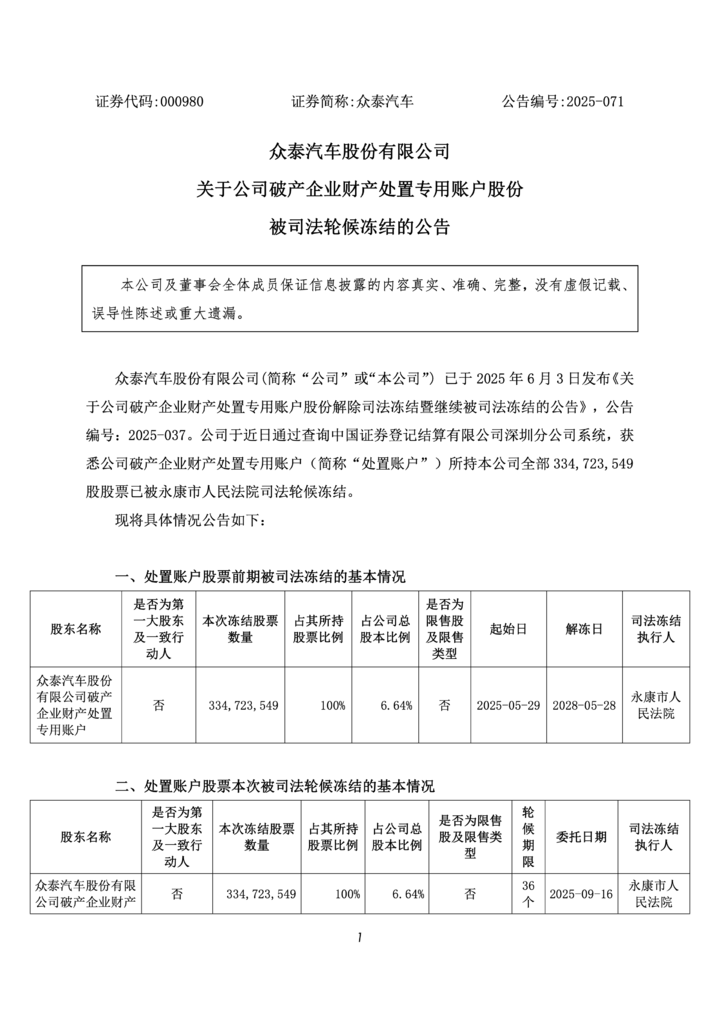 证券代码:000980　　证券简称:众泰汽车　　公告编号:2025-071

众泰汽车股份有限公司
关于公司破产企业财产处置专用账户股份
被司法轮候冻结的公告

本公司及董事会全体成员保证信息披露的内容真实、准确、完整，没有虚假记载、误导性陈述或重大遗漏。

众泰汽车股份有限公司(简称“公司”或“本公司”）已于 2025 年 6 月 3 日发布《关于公司破产企业财产处置专用账户股份解除司法冻结暨继续被司法冻结的公告》，公告编号：2025-037。公司于近日通过查询中国证券登记结算有限公司深圳分公司系统，获悉公司破产企业财产处置专用账户（简称“处置账户”）所持本公司全部 334,723,549 股股票已被永康市人民法院司法轮候冻结。

现将具体情况公告如下：

一、处置账户股票前期被司法冻结的基本情况

| 股东名称 | 是否为第一大股东及一致行动人 | 本次冻结股票数量 | 占其所持股票比例 | 占公司总股本比例 | 是否为限售股及限售类型 | 起始日 | 解冻日 | 司法冻结执行人 |
|---|---|---|---|---|---|---|---|---|
| 众泰汽车股份有限公司破产企业财产处置专用账户 | 否 | 334,723,549 | 100% | 6.64% | 否 | 2025-05-29 | 2028-05-28 | 永康市人民法院 |

二、处置账户股票本次被司法轮候冻结的基本情况

| 股东名称 | 是否为第一大股东及一致行动人 | 本次冻结股票数量 | 占其所持股票比例 | 占公司总股本比例 | 是否为限售股及限售类型 | 轮候期限 | 委托日期 | 司法冻结执行人 |
|---|---|---|---|---|---|---|---|---|
| 众泰汽车股份有限公司破产企业财产 | 否 | 334,723,549 | 100% | 6.64% | 否 | 36个 | 2025-09-16 | 永康市人民法院 |

1